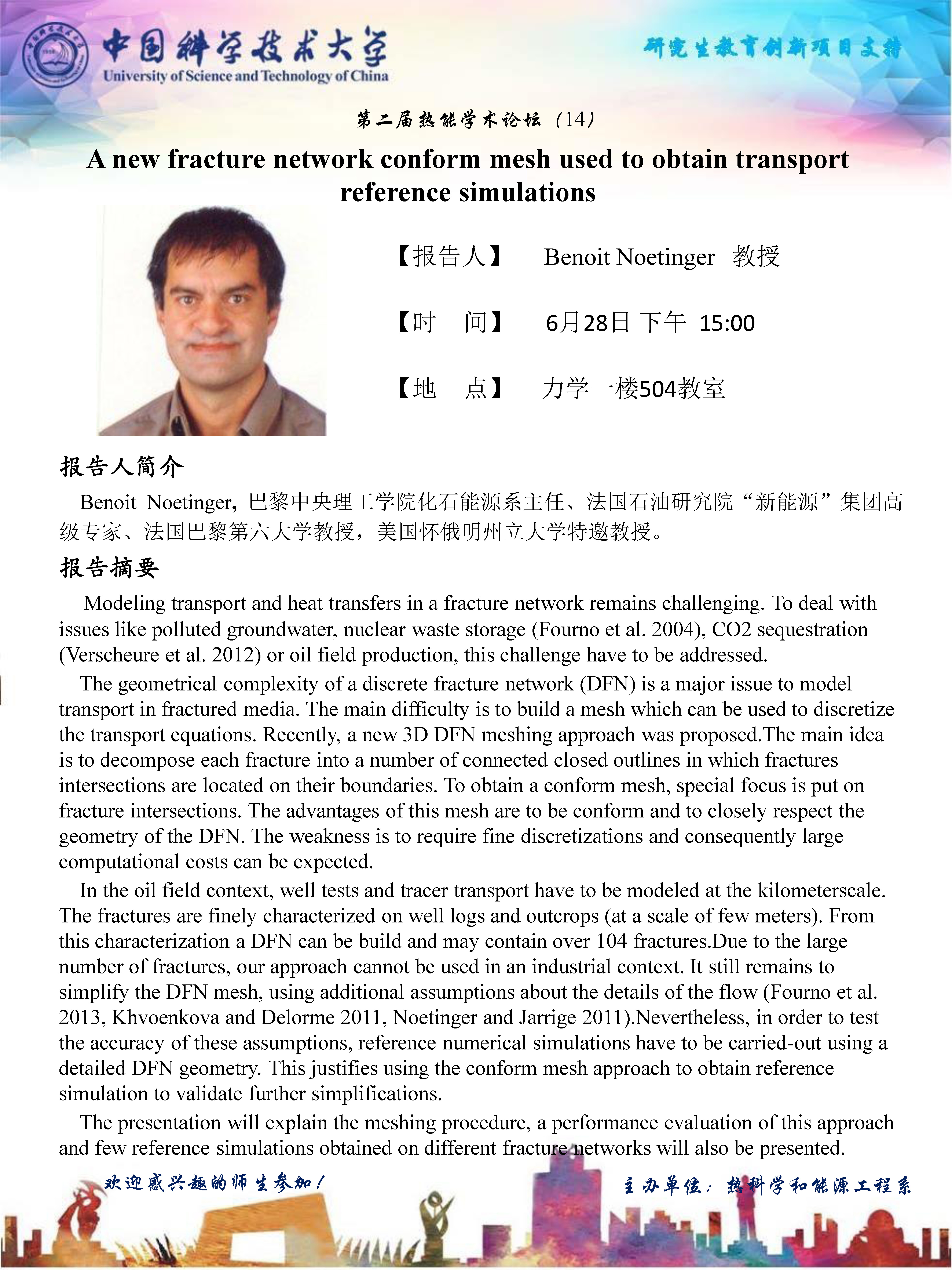 中国科学技术大学
University of Science and Technology of China

研究生教育创新项目支持

第二届热能学术论坛（14）

A new fracture network conform mesh used to obtain transport reference simulations

【报告人】 Benoit Noetinger 教授

【时 间】 6月28日 下午 15:00

【地 点】 力学一楼504教室

报告人简介

Benoit Noetinger, 巴黎中央理工学院化石能源系主任、法国石油研究院“新能源”集团高级专家、法国巴黎第六大学教授，美国怀俄明州立大学特邀教授。

报告摘要

Modeling transport and heat transfers in a fracture network remains challenging. To deal with issues like polluted groundwater, nuclear waste storage (Fourno et al. 2004), CO2 sequestration (Verscheure et al. 2012) or oil field production, this challenge have to be addressed.

The geometrical complexity of a discrete fracture network (DFN) is a major issue to model transport in fractured media. The main difficulty is to build a mesh which can be used to discretize the transport equations. Recently, a new 3D DFN meshing approach was proposed.The main idea is to decompose each fracture into a number of connected closed outlines in which fractures intersections are located on their boundaries. To obtain a conform mesh, special focus is put on fracture intersections. The advantages of this mesh are to be conform and to closely respect the geometry of the DFN. The weakness is to require fine discretizations and consequently large computational costs can be expected.

In the oil field context, well tests and tracer transport have to be modeled at the kilometerscale. The fractures are finely characterized on well logs and outcrops (at a scale of few meters). From this characterization a DFN can be build and may contain over 104 fractures.Due to the large number of fractures, our approach cannot be used in an industrial context. It still remains to simplify the DFN mesh, using additional assumptions about the details of the flow (Fourno et al. 2013, Khvoenkova and Delorme 2011, Noetinger and Jarrige 2011).Nevertheless, in order to test the accuracy of these assumptions, reference numerical simulations have to be carried-out using a detailed DFN geometry. This justifies using the conform mesh approach to obtain reference simulation to validate further simplifications.

The presentation will explain the meshing procedure, a performance evaluation of this approach and few reference simulations obtained on different fracture networks will also be presented.

欢迎感兴趣的师生参加！

主办单位：热科学和能源工程系